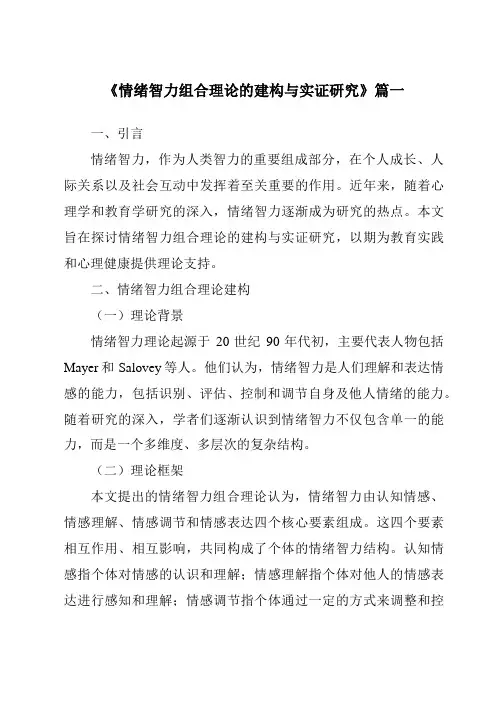 《情绪智力组合理论的建构与实证研究》篇一

一、引言

情绪智力，作为人类智力的重要组成部分，在个人成长、人际关系以及社会互动中发挥着至关重要的作用。近年来，随着心理学和教育学研究的深入，情绪智力逐渐成为研究的热点。本文旨在探讨情绪智力组合理论的建构与实证研究，以期为教育实践和心理健康提供理论支持。

二、情绪智力组合理论建构

（一）理论背景

情绪智力理论起源于 20 世纪 90 年代初，主要代表人物包括 Mayer 和 Salovey 等人。他们认为，情绪智力是人们理解和表达情感的能力，包括识别、评估、控制和调节自身及他人情绪的能力。随着研究的深入，学者们逐渐认识到情绪智力不仅包含单一的能力，而是一个多维度、多层次的复杂结构。

（二）理论框架

本文提出的情绪智力组合理论认为，情绪智力由认知情感、情感理解、情感调节和情感表达四个核心要素组成。这四个要素相互作用、相互影响，共同构成了个体的情绪智力结构。认知情感指个体对情感的认识和理解；情感理解指个体对他人的情感表达进行感知和理解；情感调节指个体通过一定的方式来调整和控